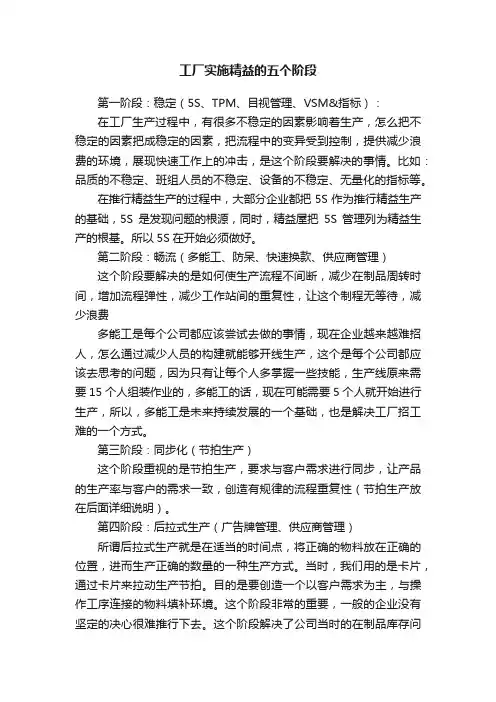 工厂实施精益的五个阶段

第一阶段：稳定（5S、TPM、目视管理、VSM&指标）：

在工厂生产过程中，有很多不稳定的因素影响着生产，怎么把不稳定的因素把成稳定的因素，把流程中的变异受到控制，提供减少浪费的环境，展现快速工作上的冲击，是这个阶段要解决的事情。比如：品质的不稳定、班组人员的不稳定、设备的不稳定、无量化的指标等。

在推行精益生产的过程中，大部分企业都把 5S 作为推行精益生产的基础，5S 是发现问题的根源，同时，精益屋把 5S 管理列为精益生产的根基。所以 5S 在开始必须做好。

第二阶段：畅流（多能工、防呆、快速换款、供应商管理）

这个阶段要解决的是如何使生产流程不间断，减少在制品周转时间，增加流程弹性，减少工作站间的重复性，让这个制程无等待，减少浪费

多能工是每个公司都应该尝试去做的事情，现在企业越来越难招人，怎么通过减少人员的构建就能够开线生产，这个是每个公司都应该去思考的问题，因为只有让每个人多掌握一些技能，生产线原来需要 15 个人组装作业的，多能工的话，现在可能需要 5 个人就开始进行生产，所以，多能工是未来持续发展的一个基础，也是解决工厂招工难的一个方式。

第三阶段：同步化（节拍生产）

这个阶段重视的是节拍生产，要求与客户需求进行同步，让产品的生产率与客户的需求一致，创造有规律的流程重复性（节拍生产放在后面详细说明）。

第四阶段：后拉式生产（广告牌管理、供应商管理）

所谓后拉式生产就是在适当的时间点，将正确的物料放在正确的位置，进而生产正确的数量的一种生产方式。当时，我们用的是卡片，通过卡片来拉动生产节拍。目的是要创造一个以客户需求为主，与操作工序连接的物料填补环境。这个阶段非常的重要，一般的企业没有坚定的决心很难推行下去。这个阶段解决了公司当时的在制品库存问